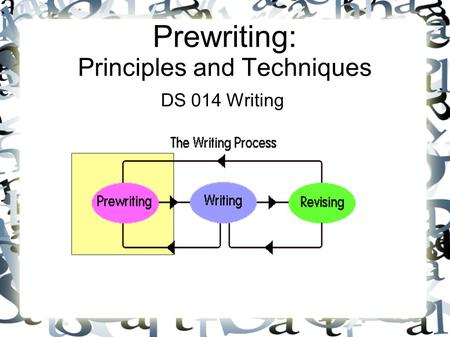 Prewriting:
Principles and Techniques

DS 014 Writing

The Writing Process

Prewriting

Writing

Revising